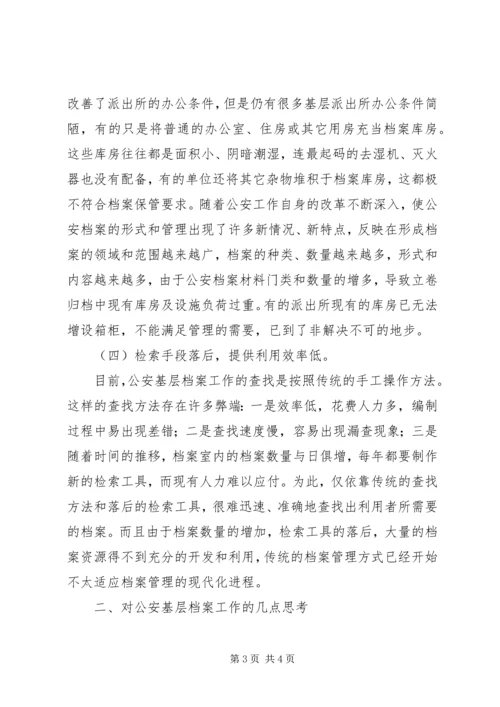 改善了派出所的办公条件，但是仍有很多基层派出所办公条件简陋，有的只是将普通的办公室、住房或其它用房充当档案库房。这些库房往往都是面积小、阴暗潮湿，连最起码的去湿机、灭火器也没有配备，有的单位还将其它杂物堆积于档案库房，这都极不符合档案保管要求。随着公安工作自身的改革不断深入，使公安档案的形式和管理出现了许多新情况、新特点，反映在形成档案的领域和范围越来越广，档案的种类、数量越来越多，形式和内容越来越多，由于公安档案材料门类和数量的增多，导致立卷归档中现有库房及设施负荷过重。有的派出所现有的库房已无法增设箱柜，不能满足管理的需要，已到了非解决不可的地步。

（四）检索手段落后，提供利用效率低。

目前，公安基层档案工作的查找是按照传统的手工操作方法。这样的查找方法存在许多弊端：一是效率低，花费人力多，编制过程中易出现差错；二是查找速度慢，容易出现漏查现象；三是随着时间的推移，档案室内的档案数量与日俱增，每年都要制作新的检索工具，而现有人力难以应付。为此，仅依靠传统的查找方法和落后的检索工具，很难迅速、准确地查找出利用者所需要的档案。而且由于档案数量的增加，检索工具的落后，大量的档案资源得不到充分的开发和利用，传统的档案管理方式已经开始不大适应档案管理的现代化进程。

二、对公安基层档案工作的几点思考

第 3 页 共 4 页